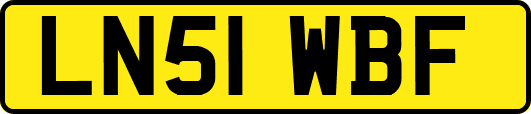 LN51 WBF